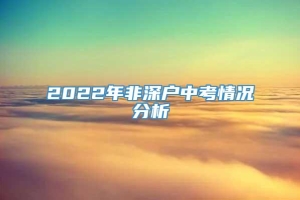 2022年非深户中考情况分析